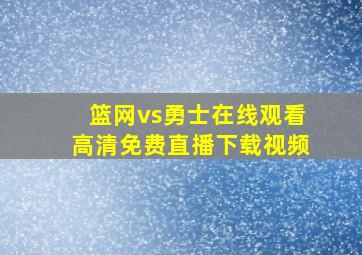 篮网vs勇士在线观看
高清免费直播下载视频